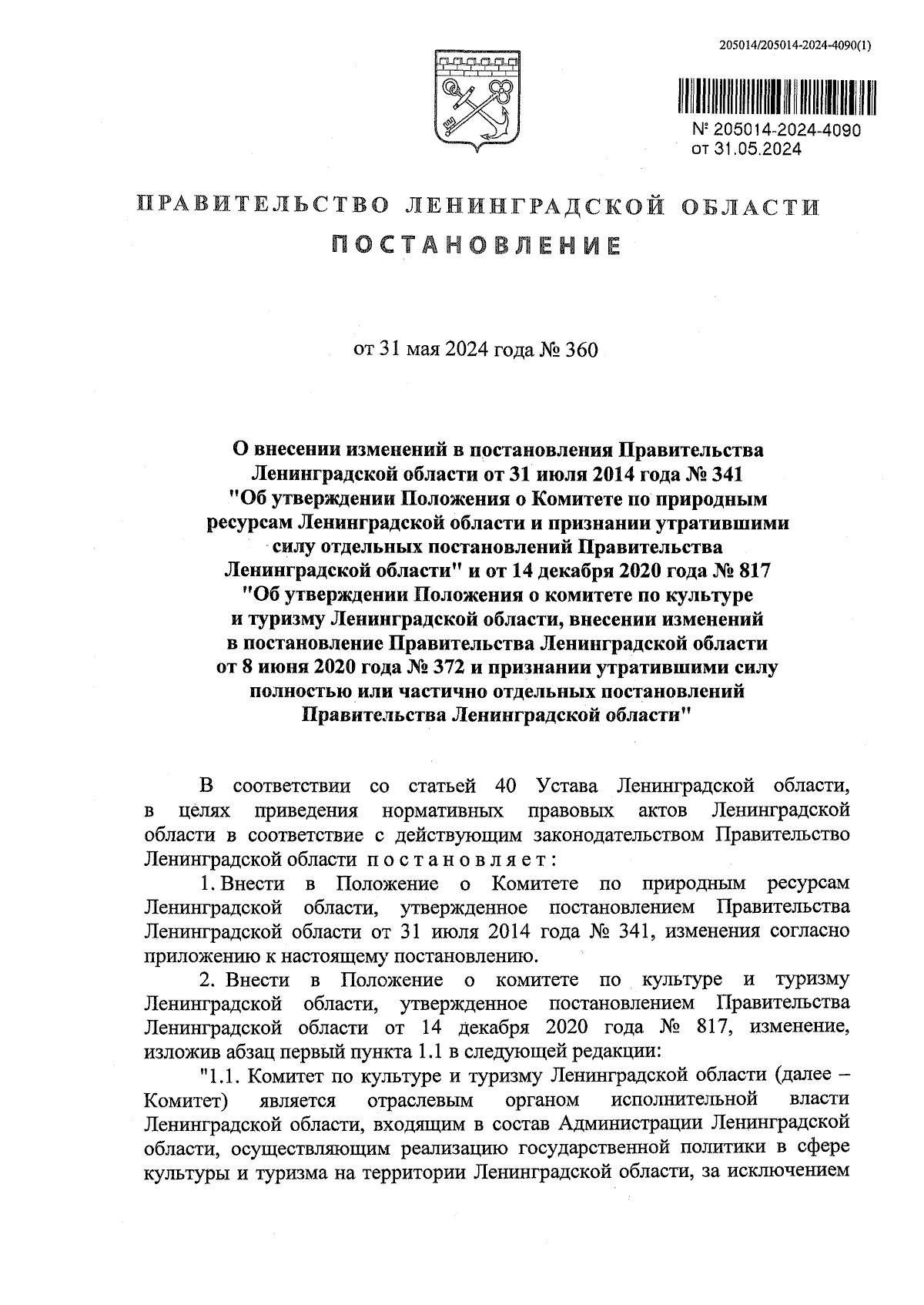 205014/205014-2024-4090(1)

№ 205014-2024-4090
от 31.05.2024

ПРАВИТЕЛЬСТВО ЛЕНИНГРАДСКОЙ ОБЛАСТИ
ПОСТАНОВЛЕНИЕ

от 31 мая 2024 года № 360

О внесении изменений в постановления Правительства Ленинградской области от 31 июля 2014 года № 341 "Об утверждении Положения о Комитете по природным ресурсам Ленинградской области и признании утратившими силу отдельных постановлений Правительства Ленинградской области" и от 14 декабря 2020 года № 817 "Об утверждении Положения о комитете по культуре и туризму Ленинградской области, внесении изменений в постановление Правительства Ленинградской области от 8 июня 2020 года № 372 и признании утратившими силу полностью или частично отдельных постановлений Правительства Ленинградской области"

В соответствии со статьей 40 Устава Ленинградской области, в целях приведения нормативных правовых актов Ленинградской области в соответствие с действующим законодательством Правительство Ленинградской области постановляет:

1. Внести в Положение о Комитете по природным ресурсам Ленинградской области, утвержденное постановлением Правительства Ленинградской области от 31 июля 2014 года № 341, изменения согласно приложению к настоящему постановлению.

2. Внести в Положение о комитете по культуре и туризму Ленинградской области, утвержденное постановлением Правительства Ленинградской области от 14 декабря 2020 года № 817, изменение, изложив абзац первый пункта 1.1 в следующей редакции:

"1.1. Комитет по культуре и туризму Ленинградской области (далее – Комитет) является отраслевым органом исполнительной власти Ленинградской области, входящим в состав Администрации Ленинградской области, осуществляющим реализацию государственной политики в сфере культуры и туризма на территории Ленинградской области, за исключением